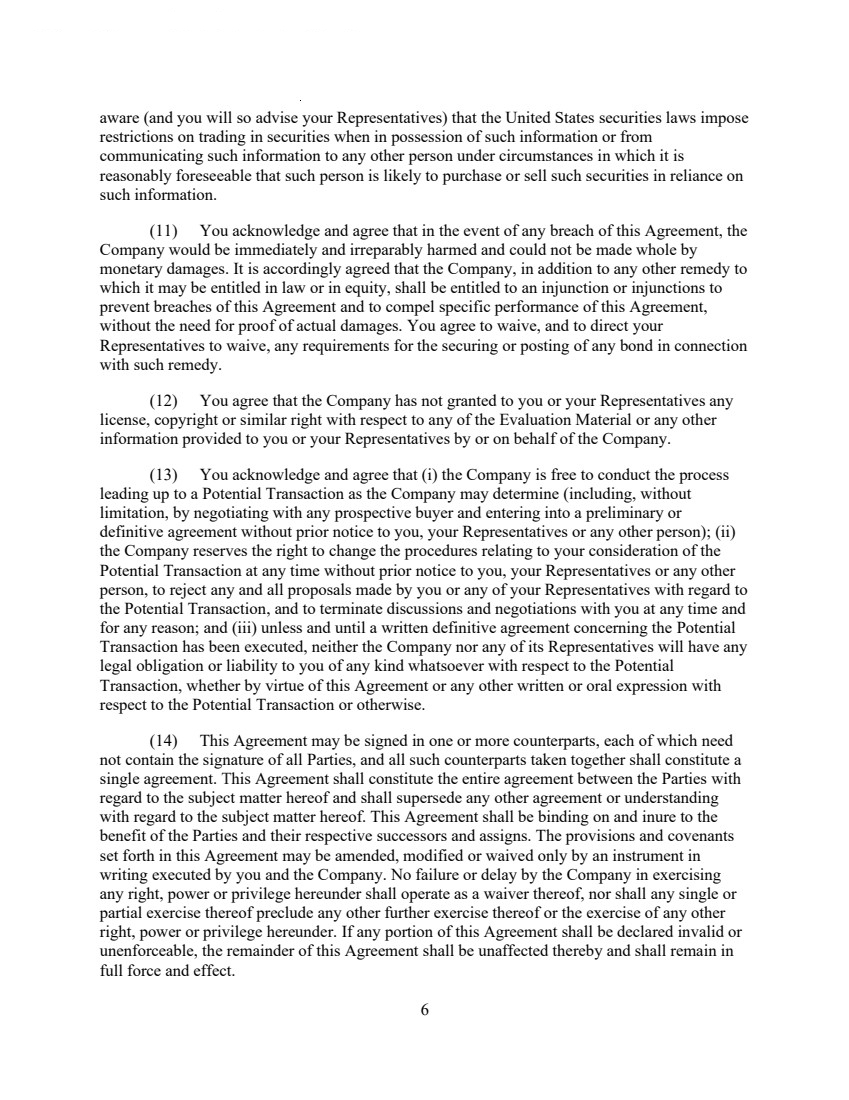 aware (and you will so advise your Representatives) that the United States securities laws impose restrictions on trading in securities when in possession of such information or from communicating such information to any other person under circumstances in which it is reasonably foreseeable that such person is likely to purchase or sell such securities in reliance on such information.

(11) You acknowledge and agree that in the event of any breach of this Agreement, the Company would be immediately and irreparably harmed and could not be made whole by monetary damages. It is accordingly agreed that the Company, in addition to any other remedy to which it may be entitled in law or in equity, shall be entitled to an injunction or injunctions to prevent breaches of this Agreement and to compel specific performance of this Agreement, without the need for proof of actual damages. You agree to waive, and to direct your Representatives to waive, any requirements for the securing or posting of any bond in connection with such remedy.

(12) You agree that the Company has not granted to you or your Representatives any license, copyright or similar right with respect to any of the Evaluation Material or any other information provided to you or your Representatives by or on behalf of the Company.

(13) You acknowledge and agree that (i) the Company is free to conduct the process leading up to a Potential Transaction as the Company may determine (including, without limitation, by negotiating with any prospective buyer and entering into a preliminary or definitive agreement without prior notice to you, your Representatives or any other person); (ii) the Company reserves the right to change the procedures relating to your consideration of the Potential Transaction at any time without prior notice to you, your Representatives or any other person, to reject any and all proposals made by you or any of your Representatives with regard to the Potential Transaction, and to terminate discussions and negotiations with you at any time and for any reason; and (iii) unless and until a written definitive agreement concerning the Potential Transaction has been executed, neither the Company nor any of its Representatives will have any legal obligation or liability to you of any kind whatsoever with respect to the Potential Transaction, whether by virtue of this Agreement or any other written or oral expression with respect to the Potential Transaction or otherwise.

(14) This Agreement may be signed in one or more counterparts, each of which need not contain the signature of all Parties, and all such counterparts taken together shall constitute a single agreement. This Agreement shall constitute the entire agreement between the Parties with regard to the subject matter hereof and shall supersede any other agreement or understanding with regard to the subject matter hereof. This Agreement shall be binding on and inure to the benefit of the Parties and their respective successors and assigns. The provisions and covenants set forth in this Agreement may be amended, modified or waived only by an instrument in writing executed by you and the Company. No failure or delay by the Company in exercising any right, power or privilege hereunder shall operate as a waiver thereof, nor shall any single or partial exercise thereof preclude any other further exercise thereof or the exercise of any other right, power or privilege hereunder. If any portion of this Agreement shall be declared invalid or unenforceable, the remainder of this Agreement shall be unaffected thereby and shall remain in full force and effect.

6